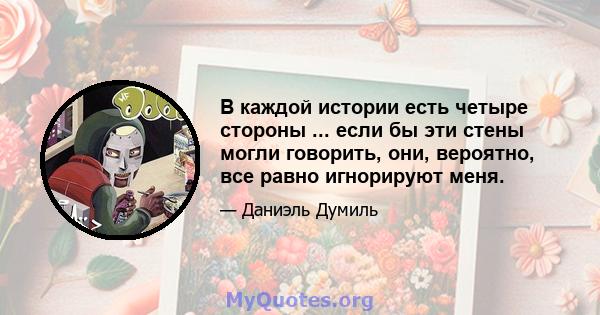 В каждой истории есть четыре стороны ... если бы эти стены могли говорить, они, вероятно, все равно игнорируют меня.

— Даниэль Думиль

MyQuotes.org